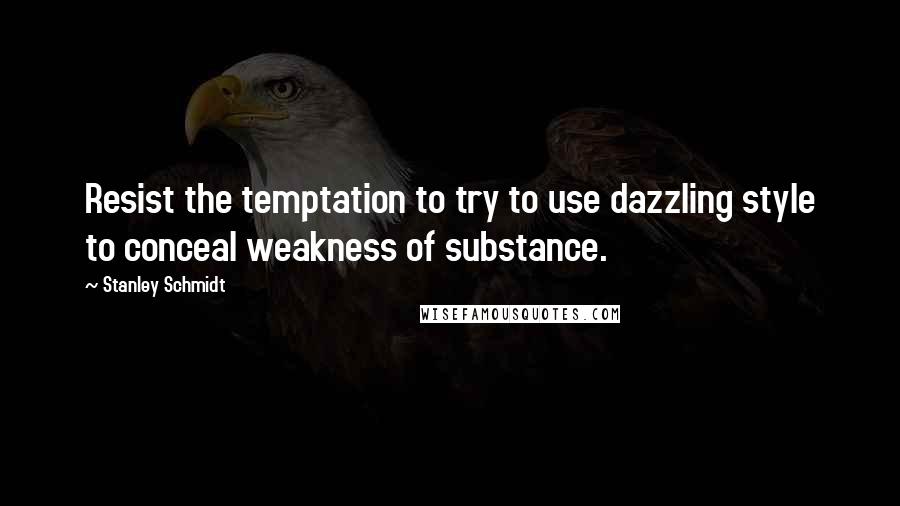 Resist the temptation to try to use dazzling style to conceal weakness of substance.

~ Stanley Schmidt

WISEFAMOUSQUOTES.COM